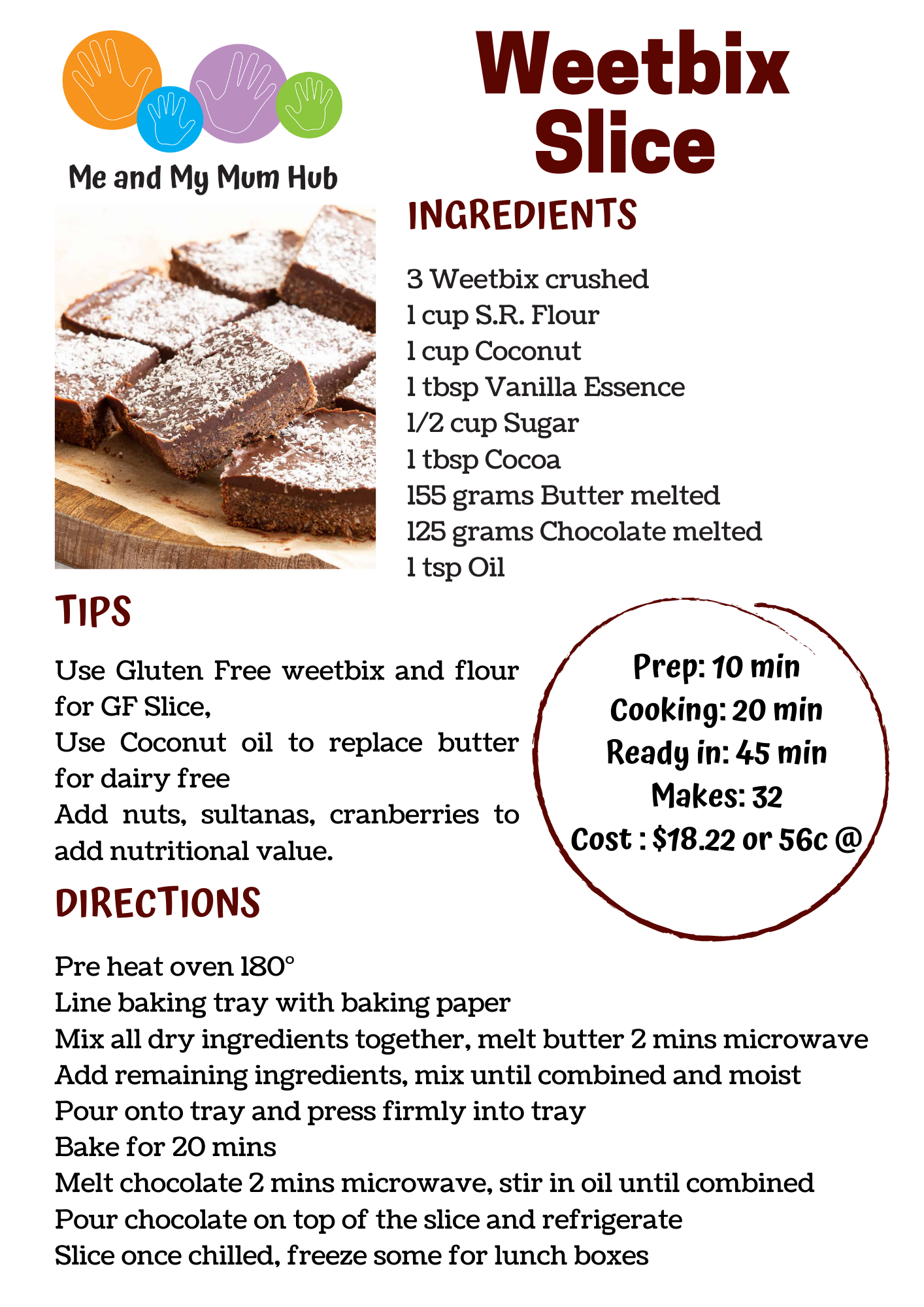 Me and My Mum Hub

Weetbix Slice

INGREDIENTS

3 Weetbix crushed
1 cup S.R. Flour
1 cup Coconut
1 tbsp Vanilla Essence
1/2 cup Sugar
1 tbsp Cocoa
155 grams Butter melted
125 grams Chocolate melted
1 tsp Oil

TIPS

Use Gluten Free weetbix and flour for GF Slice,
Use Coconut oil to replace butter for dairy free
Add nuts, sultanas, cranberries to add nutritional value.

Prep: 10 min
Cooking: 20 min
Ready in: 45 min
Makes: 32
Cost : $18.22 or 56c @

DIRECTIONS

Pre heat oven 180°
Line baking tray with baking paper
Mix all dry ingredients together, melt butter 2 mins microwave
Add remaining ingredients, mix until combined and moist
Pour onto tray and press firmly into tray
Bake for 20 mins
Melt chocolate 2 mins microwave, stir in oil until combined
Pour chocolate on top of the slice and refrigerate
Slice once chilled, freeze some for lunch boxes